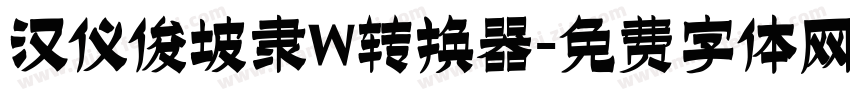 汉仪俊坡隶W转换器-免费字体网